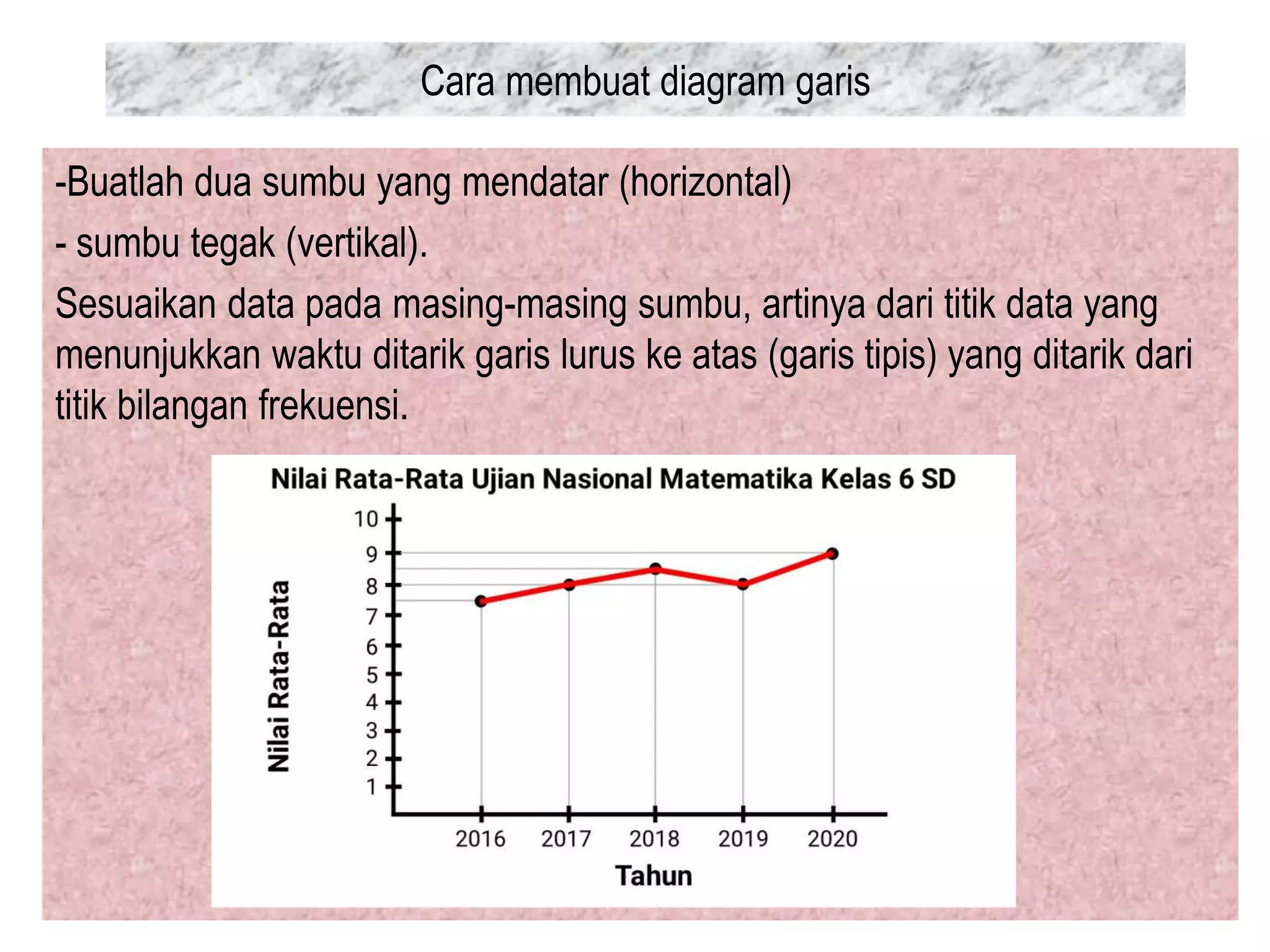 Cara membuat diagram garis

-Buatlah dua sumbu yang mendatar (horizontal)

- sumbu tegak (vertikal).

Sesuaikan data pada masing-masing sumbu, artinya dari titik data yang menunjukkan waktu ditarik garis lurus ke atas (garis tipis) yang ditarik dari titik bilangan frekuensi.

Nilai Rata-Rata Ujian Nasional Matematika Kelas 6 SD

Nilai Rata-Rata

10
9
8
7
6
5
4
3
2
1

2016 2017 2018 2019 2020

Tahun